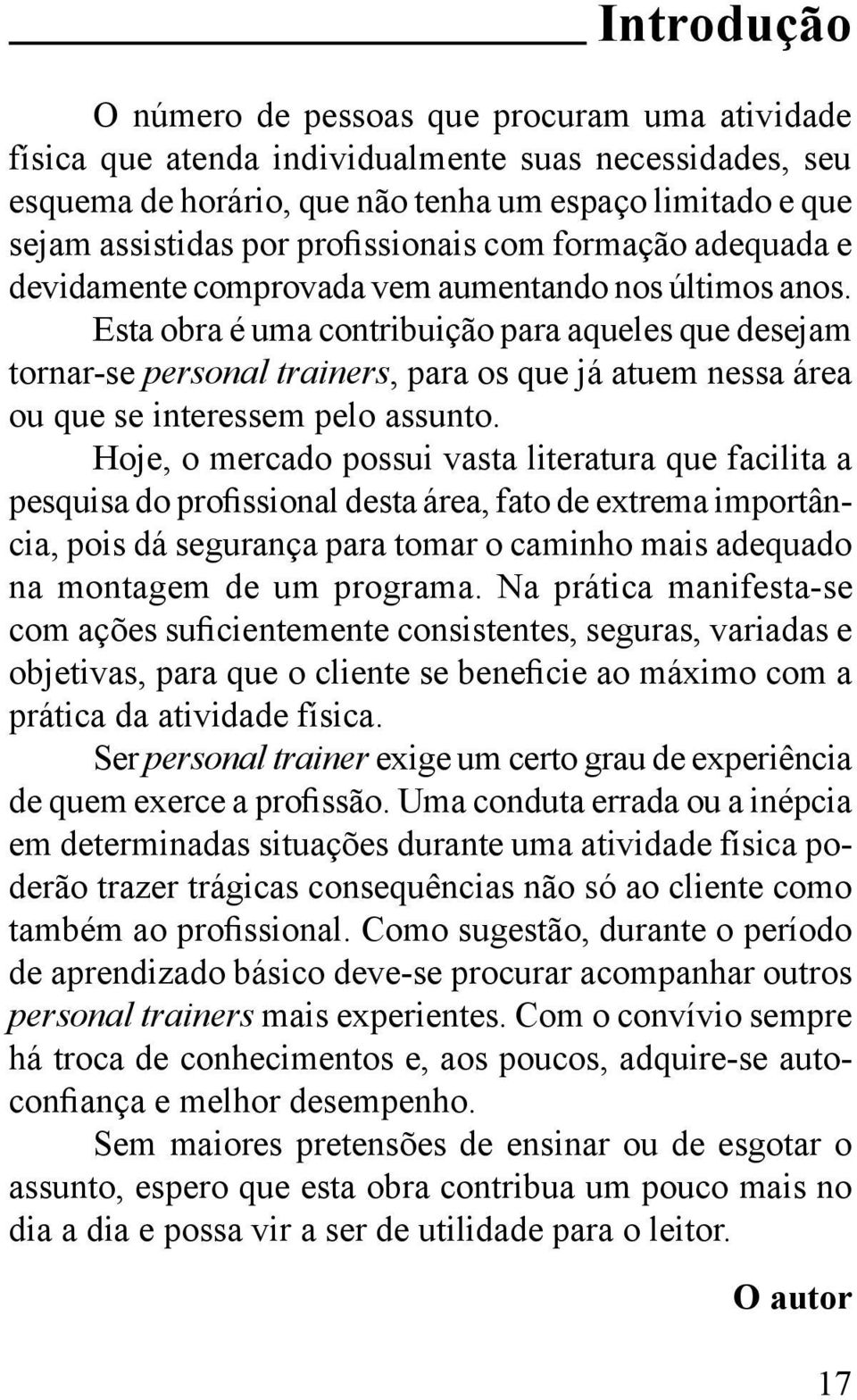 Introdução

O número de pessoas que procuram uma atividade física que atenda individualmente suas necessidades, seu esquema de horário, que não tenha um espaço limitado e que sejam assistidas por profissionais com formação adequada e devidamente comprovada vem aumentando nos últimos anos.

Esta obra é uma contribuição para aqueles que desejam tornar-se personal trainers, para os que já atuem nessa área ou que se interessem pelo assunto.

Hoje, o mercado possui vasta literatura que facilita a pesquisa do profissional desta área, fato de extrema importância, pois dá segurança para tomar o caminho mais adequado na montagem de um programa. Na prática manifesta-se com ações suficientemente consistentes, seguras, variadas e objetivas, para que o cliente se beneficie ao máximo com a prática da atividade física.

Ser personal trainer exige um certo grau de experiência de quem exerce a profissão. Uma conduta errada ou a inépcia em determinadas situações durante uma atividade física poderão trazer trágicas consequências não só ao cliente como também ao profissional. Como sugestão, durante o período de aprendizado básico deve-se procurar acompanhar outros personal trainers mais experientes. Com o convívio sempre há troca de conhecimentos e, aos poucos, adquire-se autoconfiança e melhor desempenho.

Sem maiores pretensões de ensinar ou de esgotar o assunto, espero que esta obra contribua um pouco mais no dia a dia e possa vir a ser de utilidade para o leitor.

O autor

17